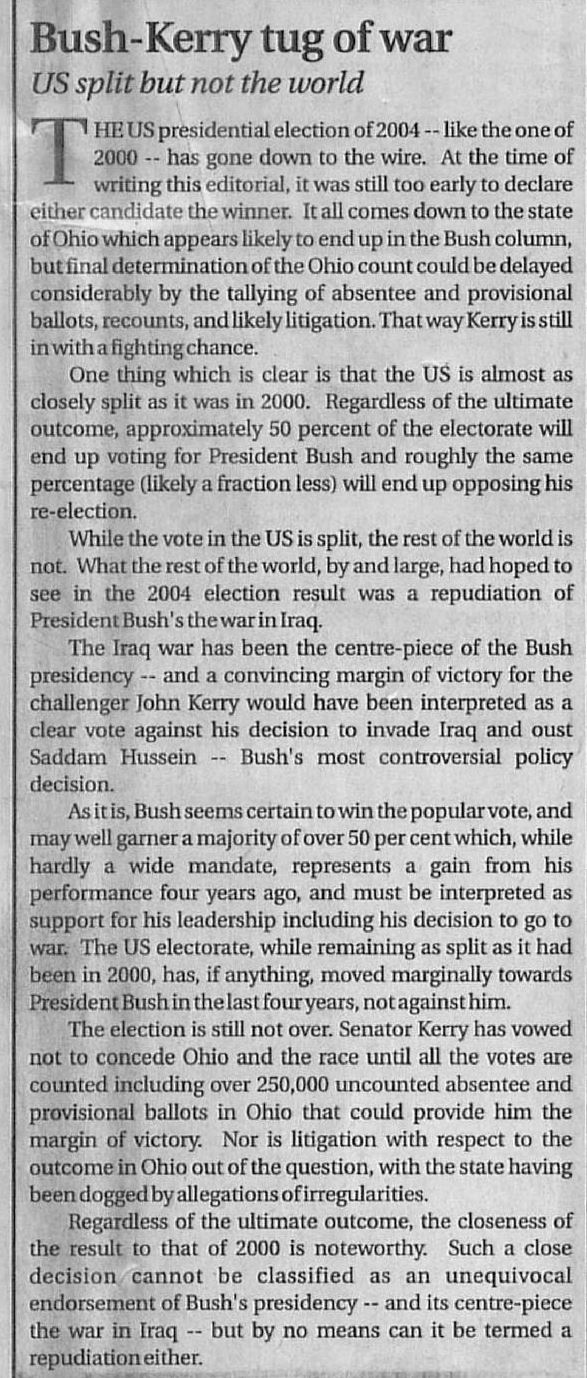 Bush-Kerry tug of war

US split but not the world

THE US presidential election of 2004 -- like the one of 2000 -- has gone down to the wire. At the time of writing this editorial, it was still too early to declare either candidate the winner. It all comes down to the state of Ohio which appears likely to end up in the Bush column, but final determination of the Ohio count could be delayed considerably by the tallying of absentee and provisional ballots, recounts, and likely litigation. That way Kerry is still in with a fighting chance.

One thing which is clear is that the US is almost as closely split as it was in 2000. Regardless of the ultimate outcome, approximately 50 percent of the electorate will end up voting for President Bush and roughly the same percentage (likely a fraction less) will end up opposing his re-election.

While the vote in the US is split, the rest of the world is not. What the rest of the world, by and large, had hoped to see in the 2004 election result was a repudiation of President Bush's the war in Iraq.

The Iraq war has been the centre-piece of the Bush presidency -- and a convincing margin of victory for the challenger John Kerry would have been interpreted as a clear vote against his decision to invade Iraq and oust Saddam Hussein -- Bush's most controversial policy decision.

As it is, Bush seems certain to win the popular vote, and may well garner a majority of over 50 per cent which, while hardly a wide mandate, represents a gain from his performance four years ago, and must be interpreted as support for his leadership including his decision to go to war. The US electorate, while remaining as split as it had been in 2000, has, if anything, moved marginally towards President Bush in the last four years, not against him.

The election is still not over. Senator Kerry has vowed not to concede Ohio and the race until all the votes are counted including over 250,000 uncounted absentee and provisional ballots in Ohio that could provide him the margin of victory. Nor is litigation with respect to the outcome in Ohio out of the question, with the state having been dogged by allegations of irregularities.

Regardless of the ultimate outcome, the closeness of the result to that of 2000 is noteworthy. Such a close decision cannot be classified as an unequivocal endorsement of Bush's presidency -- and its centre-piece the war in Iraq -- but by no means can it be termed a repudiation either.